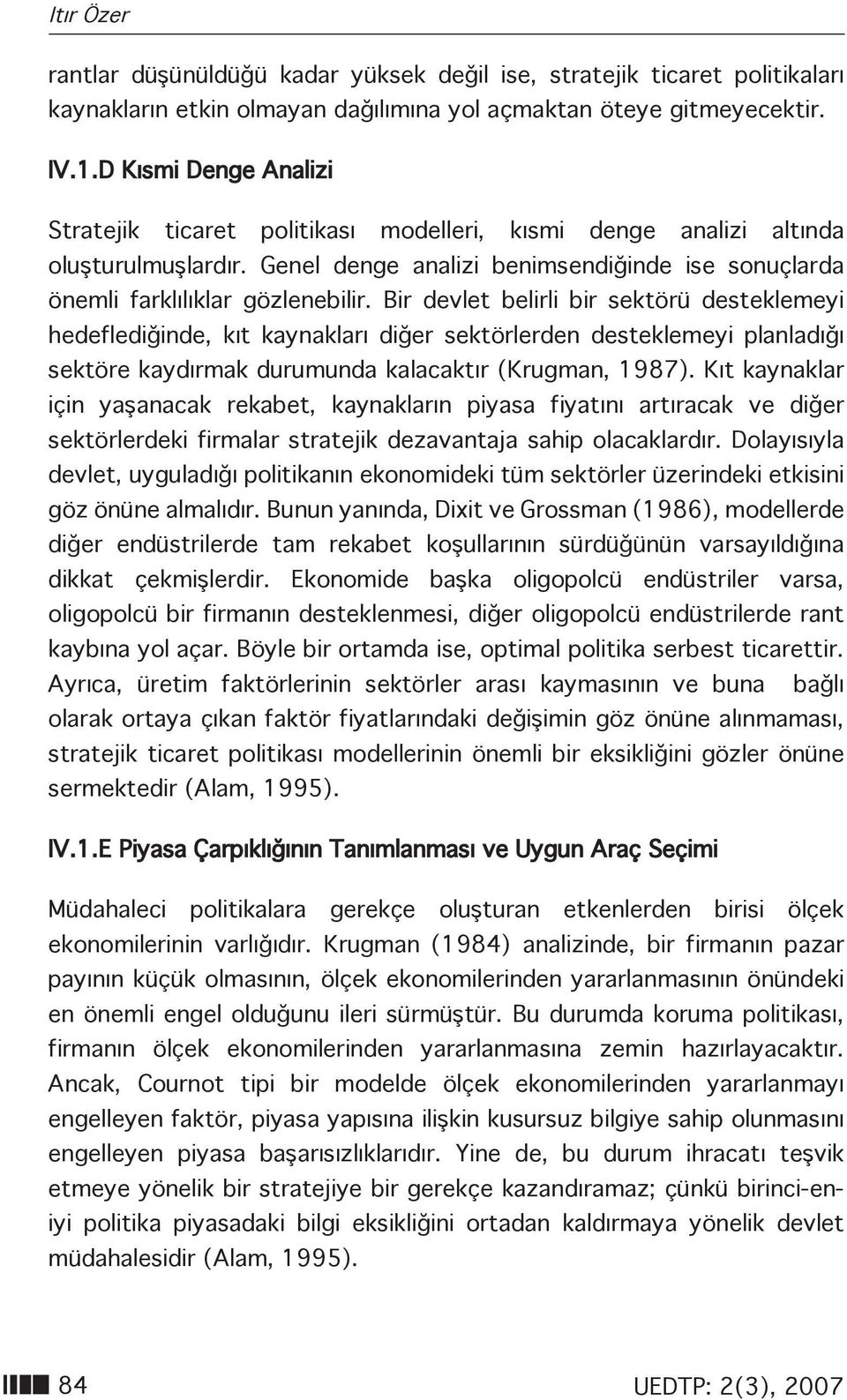 Itır Özer

rantlar düşünüldüğü kadar yüksek değil ise, stratejik ticaret politikaları kaynakların etkin olmayan dağılımına yol açmaktan öteye gitmeyecektir.

IV.1.D Kısmi Denge Analizi

Stratejik ticaret politikası modelleri, kısmi denge analizi altında oluşturulmuşlardır. Genel denge analizi benimsendiğinde ise sonuçlarda önemli farklılıklar gözlenebilir. Bir devlet belirli bir sektörü desteklemeyi hedeflediğinde, kıt kaynakları diğer sektörlerden desteklemeyi planladığı sektöre kaydırmak durumunda kalacaktır (Krugman, 1987). Kıt kaynaklar için yaşanacak rekabet, kaynakların piyasa fiyatını artıracak ve diğer sektörlerdeki firmalar stratejik dezavantaja sahip olacaklardır. Dolayısıyla devlet, uyguladığı politikanın ekonomideki tüm sektörler üzerindeki etkisini göz önüne almalıdır. Bunun yanında, Dixit ve Grossman (1986), modellerde diğer endüstrilerde tam rekabet koşullarının sürdüğünün varsayıldığına dikkat çekmişlerdir. Ekonomide başka oligopolcü endüstriler varsa, oligopolcü bir firmanın desteklenmesi, diğer oligopolcü endüstrilerde rant kaybına yol açar. Böyle bir ortamda ise, optimal politika serbest ticarettir. Ayrıca, üretim faktörlerinin sektörler arası kaymasının ve buna bağlı olarak ortaya çıkan faktör fiyatlarındaki değişimin göz önüne alınmaması, stratejik ticaret politikası modellerinin önemli bir eksikliğini gözler önüne sermektedir (Alam, 1995).

IV.1.E Piyasa Çarpıklığının Tanımlanması ve Uygun Araç Seçimi

Müdahaleci politikalara gerekçe oluşturan etkenlerden birisi ölçek ekonomilerinin varlığıdır. Krugman (1984) analizinde, bir firmanın pazar payının küçük olmasının, ölçek ekonomilerinden yararlanmasının önündeki en önemli engel olduğunu ileri sürmüştür. Bu durumda koruma politikası, firmanın ölçek ekonomilerinden yararlanmasına zemin hazırlayacaktır. Ancak, Cournot tipi bir modelde ölçek ekonomilerinden yararlanmayı engelleyen faktör, piyasa yapısına ilişkin kusursuz bilgiye sahip olunmasını engelleyen piyasa başarısızlıklarıdır. Yine de, bu durum ihracatı teşvik etmeye yönelik bir stratejiye bir gerekçe kazandıramaz; çünkü birinci-en-iyi politika piyasadaki bilgi eksikliğini ortadan kaldırmaya yönelik devlet müdahalesidir (Alam, 1995).

84 UEDTP: 2(3), 2007